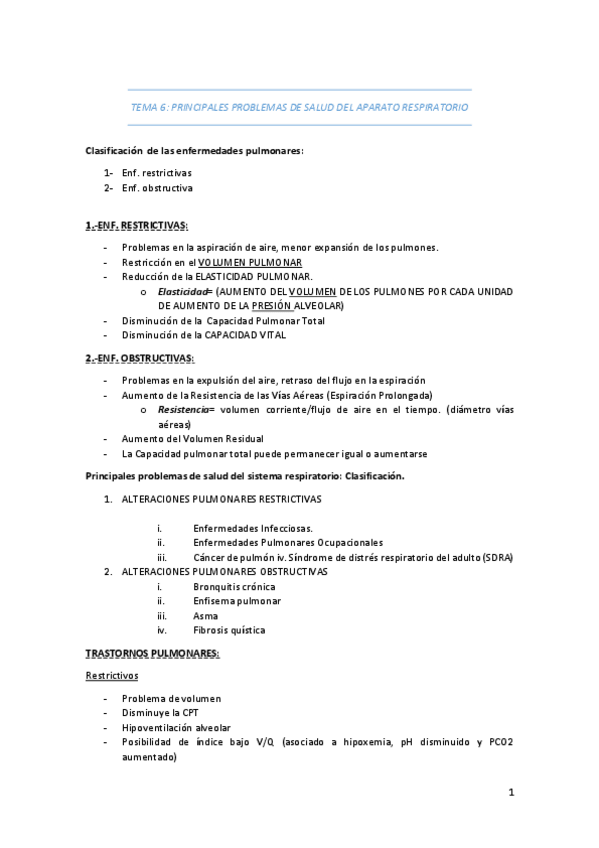 TEMA 6: PRINCIPALES PROBLEMAS DE SALUD DEL APARATO RESPIRATORIO

Clasificación de las enfermedades pulmonares:

1- Enf. restrictivas
2- Enf. obstructiva

1.-ENF. RESTRICTIVAS:

- Problemas en la aspiración de aire, menor expansión de los pulmones.
- Restricción en el VOLUMEN PULMONAR
- Reducción de la ELASTICIDAD PULMONAR.
  o Elasticidad= (AUMENTO DEL VOLUMEN DE LOS PULMONES POR CADA UNIDAD DE AUMENTO DE LA PRESIÓN ALVEOLAR)
- Disminución de la Capacidad Pulmonar Total
- Disminución de la CAPACIDAD VITAL

2.-ENF. OBSTRUCTIVAS:

- Problemas en la expulsión del aire, retraso del flujo en la espiración
- Aumento de la Resistencia de las Vías Aéreas (Espiración Prolongada)
  o Resistencia= volumen corriente/flujo de aire en el tiempo. (diámetro vías aéreas)
- Aumento del Volumen Residual
- La Capacidad pulmonar total puede permanecer igual o aumentarse

Principales problemas de salud del sistema respiratorio: Clasificación.

1. ALTERACIONES PULMONARES RESTRICTIVAS
   i. Enfermedades Infecciosas.
   ii. Enfermedades Pulmonares Ocupacionales
   iii. Cáncer de pulmón iv. Síndrome de distrés respiratorio del adulto (SDRA)
2. ALTERACIONES PULMONARES OBSTRUCTIVAS
   i. Bronquitis crónica
   ii. Enfisema pulmonar
   iii. Asma
   iv. Fibrosis quística

TRASTORNOS PULMONARES:

Restrictivos

- Problema de volumen
- Disminuye la CPT
- Hipoventilación alveolar
- Posibilidad de índice bajo V/Q (asociado a hipoxemia, pH disminuido y PCO2 aumentado)

1